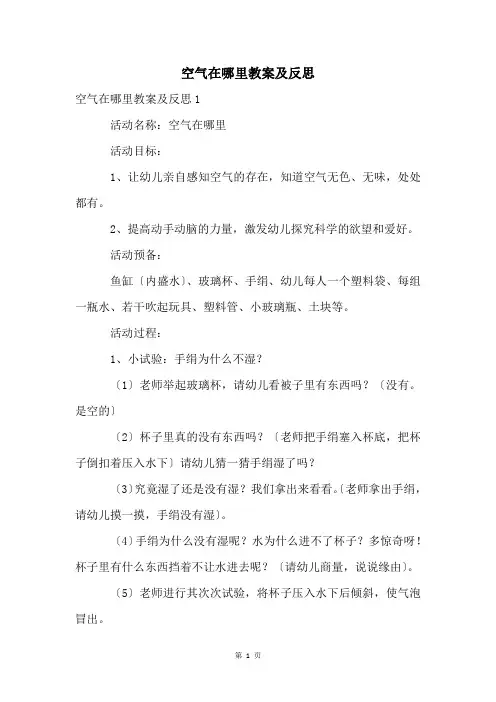 空气在哪里教案及反思

空气在哪里教案及反思 1

活动名称：空气在哪里

活动目标：

1、让幼儿亲自感知空气的存在，知道空气无色、无味，处处都有。

2、提高动手动脑的力量，激发幼儿探究科学的欲望和爱好。

活动预备：

鱼缸〔内盛水〕、玻璃杯、手绢、幼儿每人一个塑料袋、每组一瓶水、若干吹起玩具、塑料管、小玻璃瓶、土块等。

活动过程：

1、小试验：手绢为什么不湿？

〔1〕老师举起玻璃杯，请幼儿看被子里有东西吗？〔没有。是空的〕

〔2〕杯子里真的没有东西吗？〔老师把手绢塞入杯底，把杯子倒扣着压入水下〕请幼儿猜一猜手绢湿了吗？

〔3〕究竟湿了还是没有湿？我们拿出来看看。〔老师拿出手绢，请幼儿摸一摸，手绢没有湿〕。

〔4〕手绢为什么没有湿呢？水为什么进不了杯子？多惊奇呀！杯子里有什么东西挡着不让水进去呢？〔请幼儿商量，说说缘由〕。

〔5〕老师进行其次次试验，将杯子压入水下后倾斜，使气泡冒出。

第 1 页